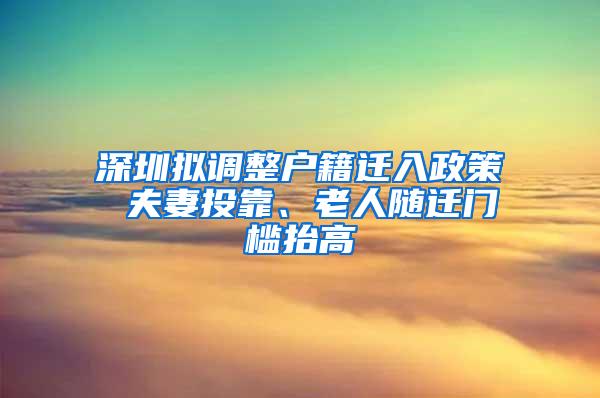 深圳拟调整户籍迁入政策 夫妻投靠、老人随迁门槛抬高